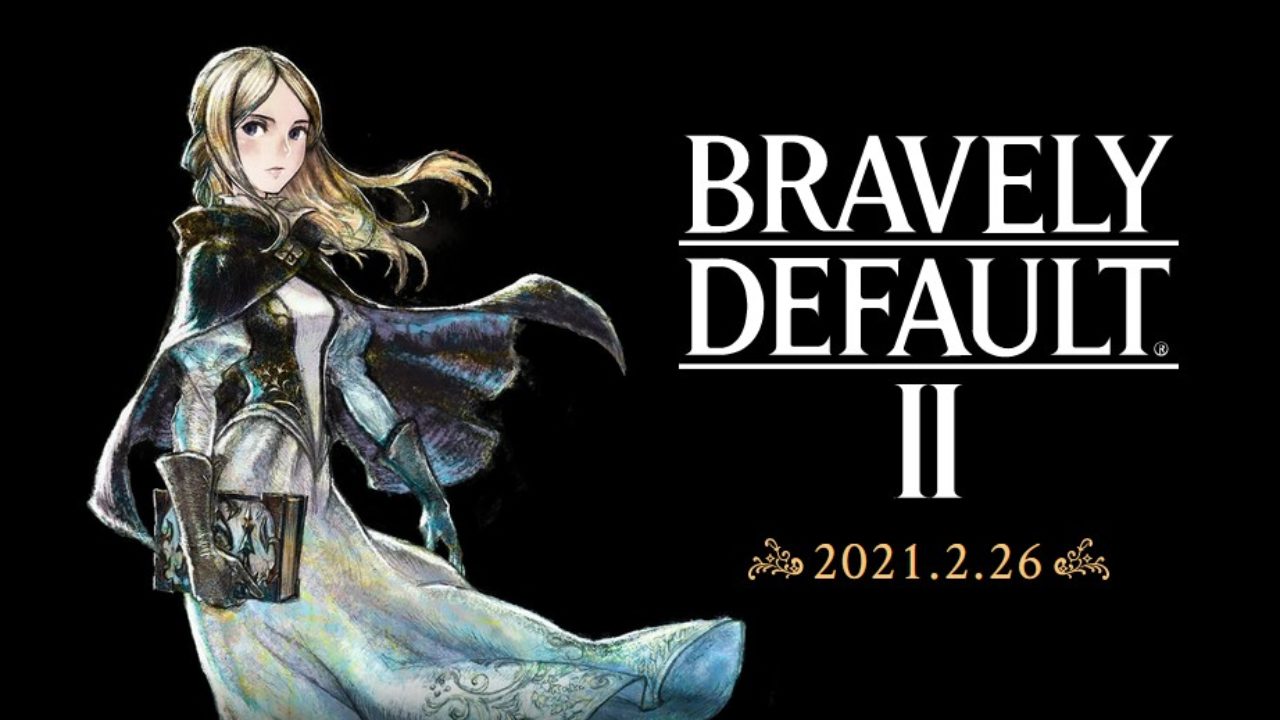 BRAVELY
DEFAULT®
II

2021.2.26